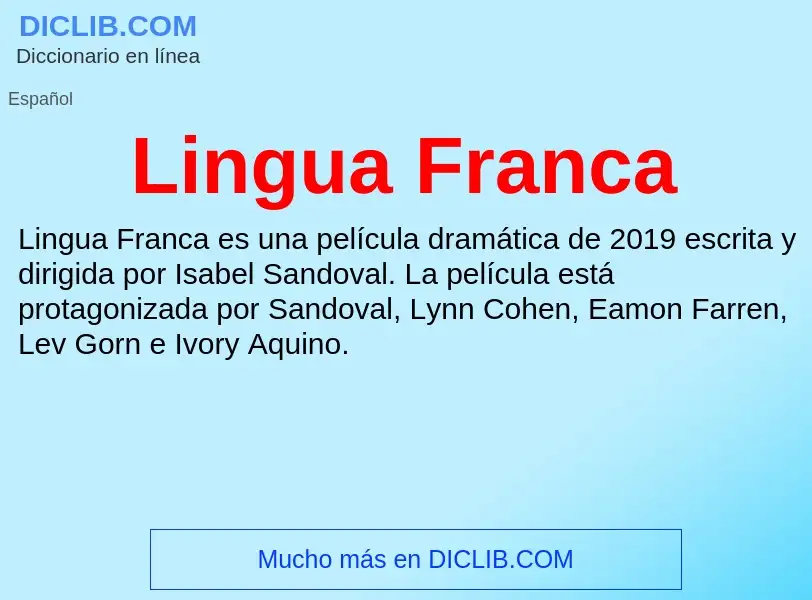 DICLIB.COM
Diccionario en línea

Español

Lingua Franca

Lingua Franca es una película dramática de 2019 escrita y dirigida por Isabel Sandoval. La película está protagonizada por Sandoval, Lynn Cohen, Eamon Farren, Lev Gorn e Ivory Aquino.

Mucho más en DICLIB.COM